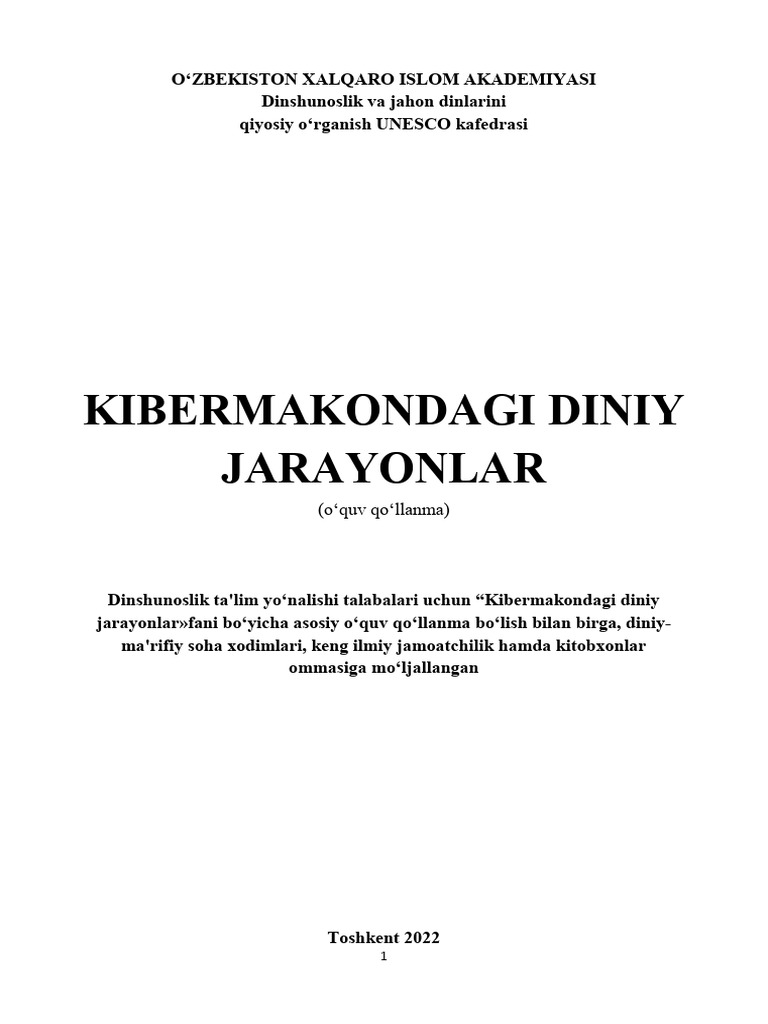 O‘ZBEKISTON XALQARO ISLOM AKADEMIYASI
Dinshunoslik va jahon dinlarini
qiyosiy o‘rganish UNESCO kafedrasi

KIBERMAKONDAGI DINIY JARAYONLAR
(o‘quv qo‘llanma)

Dinshunoslik ta'lim yo‘nalishi talabalari uchun “Kibermakondagi diniy jarayonlar»fani bo‘yicha asosiy o‘quv qo‘llanma bo‘lish bilan birga, diniy-ma'rifiy soha xodimlari, keng ilmiy jamoatchilik hamda kitobxonlar ommasiga mo‘ljallangan

Toshkent 2022
1